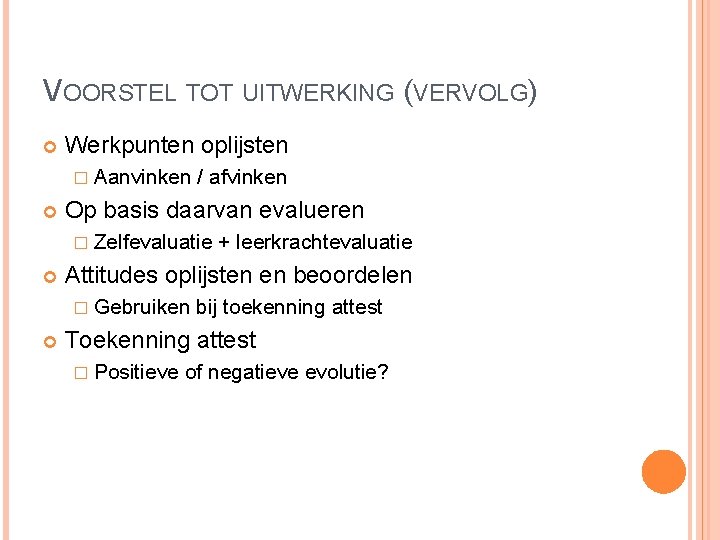 VOORSTEL TOT UITWERKING (VERVOLG)

Werkpunten oplijsten

Aanvinken / afvinken

Op basis daarvan evalueren

Zelfevaluatie + leerkrachtevaluatie

Attitudes oplijsten en beoordelen

Gebruiken bij toekenning attest

Toekenning attest

Positieve of negatieve evolutie?